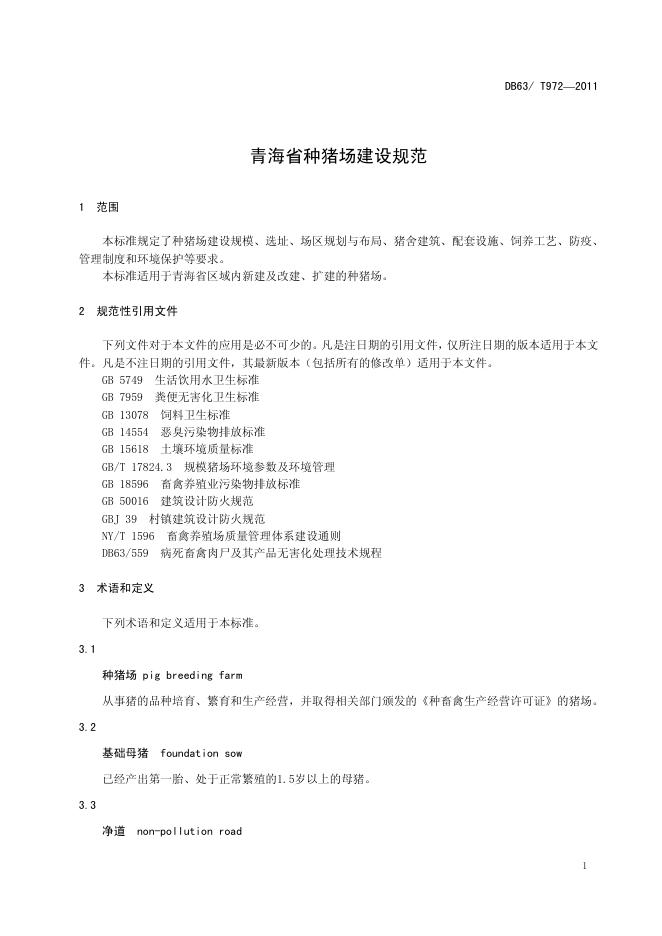 DB63/ T972—2011

青海省种猪场建设规范

1 范围

本标准规定了种猪场建设规模、选址、场区规划与布局、猪舍建筑、配套设施、饲养工艺、防疫、管理制度和环境保护等要求。

本标准适用于青海省区域内新建及改建、扩建的种猪场。

2 规范性引用文件

下列文件对于本文件的应用是必不可少的。凡是注日期的引用文件，仅所注日期的版本适用于本文件。凡是不注日期的引用文件，其最新版本（包括所有的修改单）适用于本文件。

GB 5749 生活饮用水卫生标准
GB 7959 粪便无害化卫生标准
GB 13078 饲料卫生标准
GB 14554 恶臭污染物排放标准
GB 15618 土壤环境质量标准
GB/T 17824.3 规模猪场环境参数及环境管理
GB 18596 畜禽养殖业污染物排放标准
GB 50016 建筑设计防火规范
GBJ 39 村镇建筑设计防火规范
NY/T 1596 畜禽养殖场质量管理体系建设通则
DB63/559 病死畜禽肉尸及其产品无害化处理技术规程

3 术语和定义

下列术语和定义适用于本标准。

3.1

种猪场 pig breeding farm

从事猪的品种培育、繁育和生产经营，并取得相关部门颁发的《种畜禽生产经营许可证》的猪场。

3.2

基础母猪 foundation sow

已经产出第一胎、处于正常繁殖的1.5岁以上的母猪。

3.3

净道 non-pollution road

1